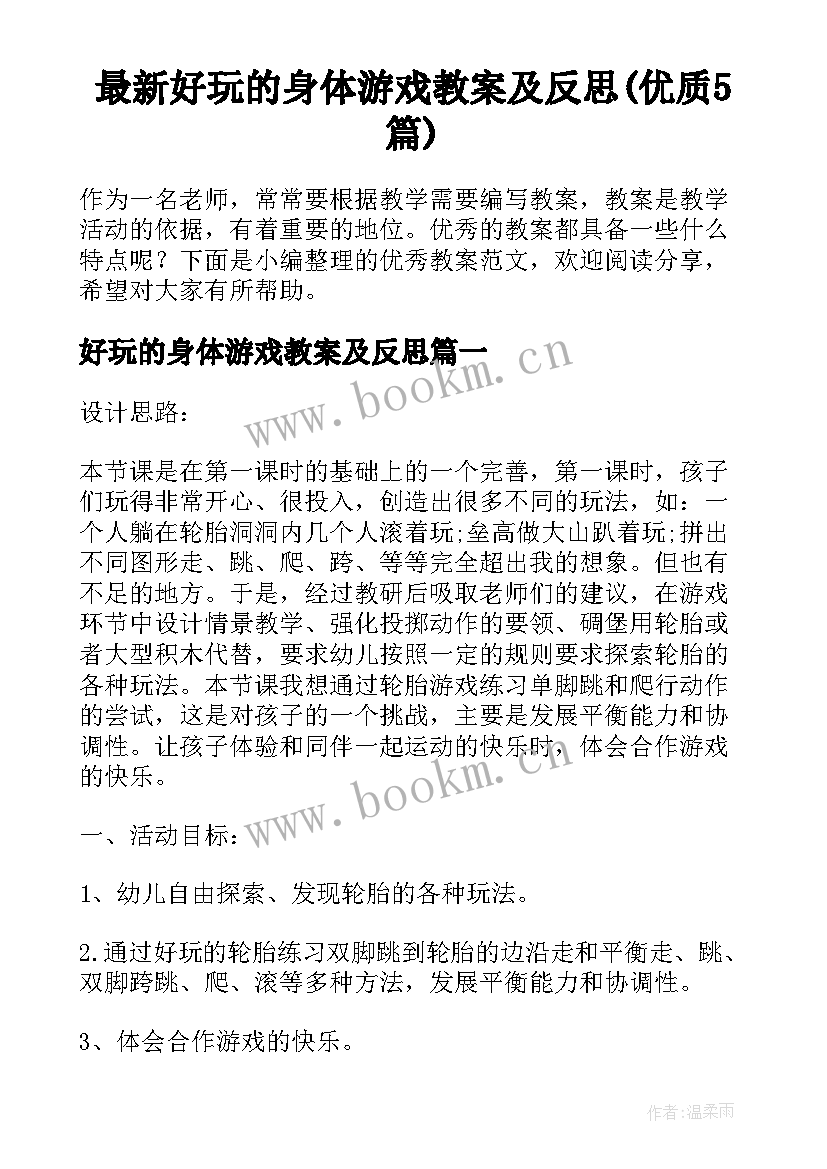 最新好玩的身体游戏教案及反思(优质5篇)

作为一名老师，常常要根据教学需要编写教案，教案是教学活动的依据，有着重要的地位。优秀的教案都具备一些什么特点呢？下面是小编整理的优秀教案范文，欢迎阅读分享，希望对大家有所帮助。

好玩的身体游戏教案及反思篇一

www.bookm.cn

设计思路：

本节课是在第一课时的基础上的一个完善，第一课时，孩子们玩得非常开心、很投入，创造出很多不同的玩法，如：一个人躺在轮胎洞洞内几个人滚着玩;垒高做大山趴着玩;拼出不同图形走、跳、爬、跨、等等完全超出我的想象。但也有不足的地方。于是，经过教研后吸取老师们的建议，在游戏环节中设计情景教学、强化投掷动作的要领、碉堡用轮胎或者大型积木代替，要求幼儿按照一定的规则要求探索轮胎的各种玩法。本节课我想通过轮胎游戏练习单脚跳和爬行动作的尝试，这是对孩子的一个挑战，主要是发展平衡能力和协调性。让孩子体验和同伴一起运动的快乐时，体会合作游戏的快乐。

www.bookm.cn

一、活动目标：

1、幼儿自由探索、发现轮胎的各种玩法。

2.通过好玩的轮胎练习双脚跳到轮胎的边沿走和平衡走、跳、双脚跨跳、爬、滚等多种方法，发展平衡能力和协调性。

3、体会合作游戏的快乐。

作者:温柔雨